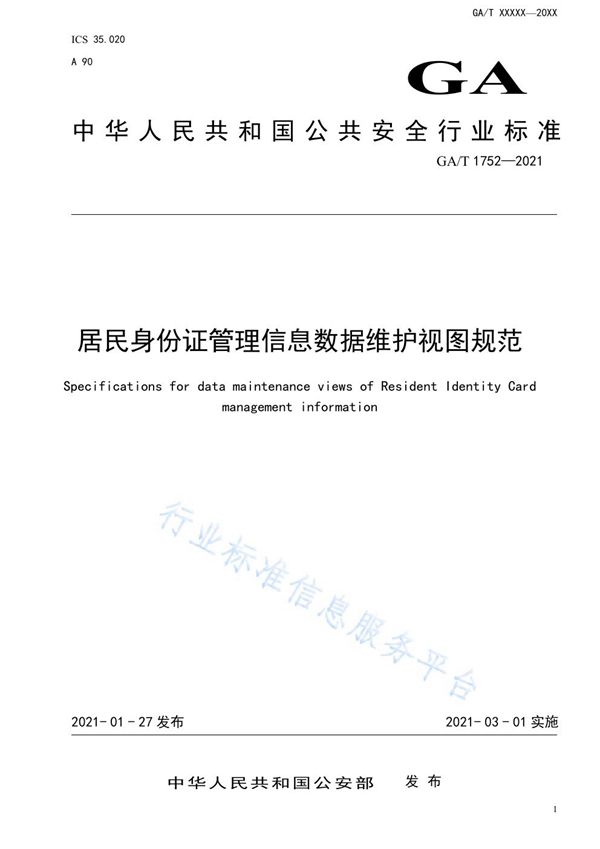 GA/T XXXXX—20XX

ICS 35.020

A 90

GA

中华人民共和国公共安全行业标准

GA/T 1752—2021

居民身份证管理信息数据维护视图规范

Specifications for data maintenance views of Resident Identity Card management information

行业标准信息服务平台

2021-01-27 发布

2021-03-01 实施

中华人民共和国公安部 发布

1